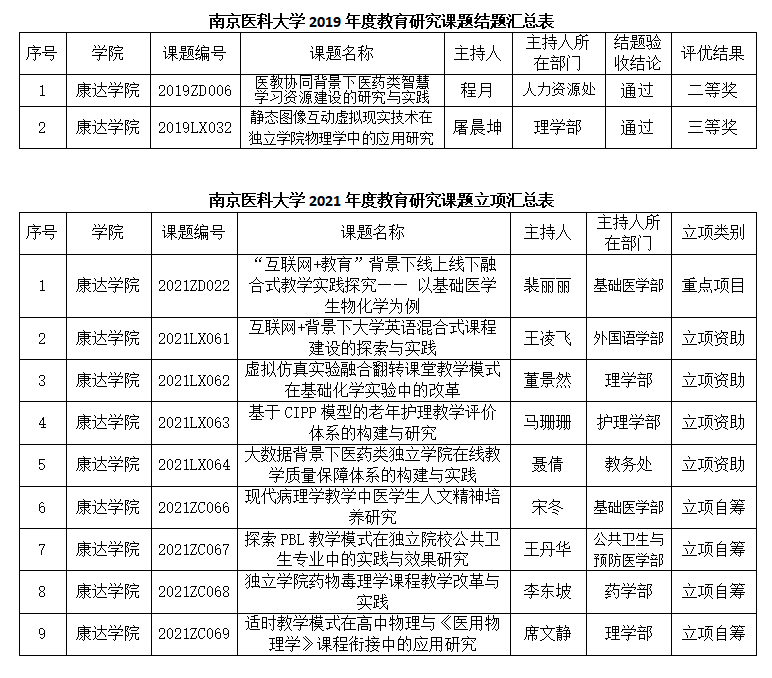 南京医科大学 2019 年度教育研究课题结题汇总表

| 序号 | 学院 | 课题编号 | 课题名称 | 主持人 | 主持人所在部门 | 结题验收结论 | 评优结果 |
|---|---|---|---|---|---|---|---|
| 1 | 康达学院 | 2019ZD006 | 医教协同背景下医药类智慧学习资源建设的研究与实践 | 程月 | 人力资源处 | 通过 | 二等奖 |
| 2 | 康达学院 | 2019LX032 | 静态图像互动虚拟现实技术在独立学院物理学中的应用研究 | 屠晨坤 | 理学部 | 通过 | 三等奖 |

南京医科大学 2021 年度教育研究课题立项汇总表

| 序号 | 学院 | 课题编号 | 课题名称 | 主持人 | 主持人所在部门 | 立项类别 |
|---|---|---|---|---|---|---|
| 1 | 康达学院 | 2021ZD022 | “互联网+教育”背景下线上线下融合式教学实践探究—— 以基础医学生物化学为例 | 裴丽丽 | 基础医学部 | 重点项目 |
| 2 | 康达学院 | 2021LX061 | 互联网+背景下大学英语混合式课程建设的探索与实践 | 王凌飞 | 外国语学部 | 立项资助 |
| 3 | 康达学院 | 2021LX062 | 虚拟仿真实验融合翻转课堂教学模式在基础化学实验中的改革 | 董景然 | 理学部 | 立项资助 |
| 4 | 康达学院 | 2021LX063 | 基于 CIPP 模型的老年护理教学评价体系的构建与研究 | 马珊珊 | 护理学部 | 立项资助 |
| 5 | 康达学院 | 2021LX064 | 大数据背景下医药类独立学院在线教学质量保障体系的构建与实践 | 聂倩 | 教务处 | 立项资助 |
| 6 | 康达学院 | 2021ZC066 | 现代病理学教学中医学生人文精神培养研究 | 宋冬 | 基础医学部 | 立项自筹 |
| 7 | 康达学院 | 2021ZC067 | 探索 PBL 教学模式在独立院校公共卫生专业中的实践与效果研究 | 王丹华 | 公共卫生与预防医学部 | 立项自筹 |
| 8 | 康达学院 | 2021ZC068 | 独立学院药物毒理学课程教学改革与实践 | 李东坡 | 药学部 | 立项自筹 |
| 9 | 康达学院 | 2021ZC069 | 适时教学模式在高中物理与《医用物理学》课程衔接中的应用研究 | 席文静 | 理学部 | 立项自筹 |